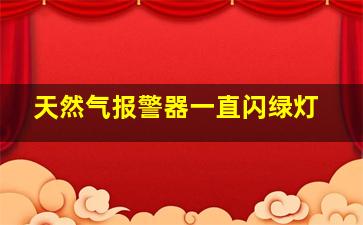 天然气报警器一直闪绿灯